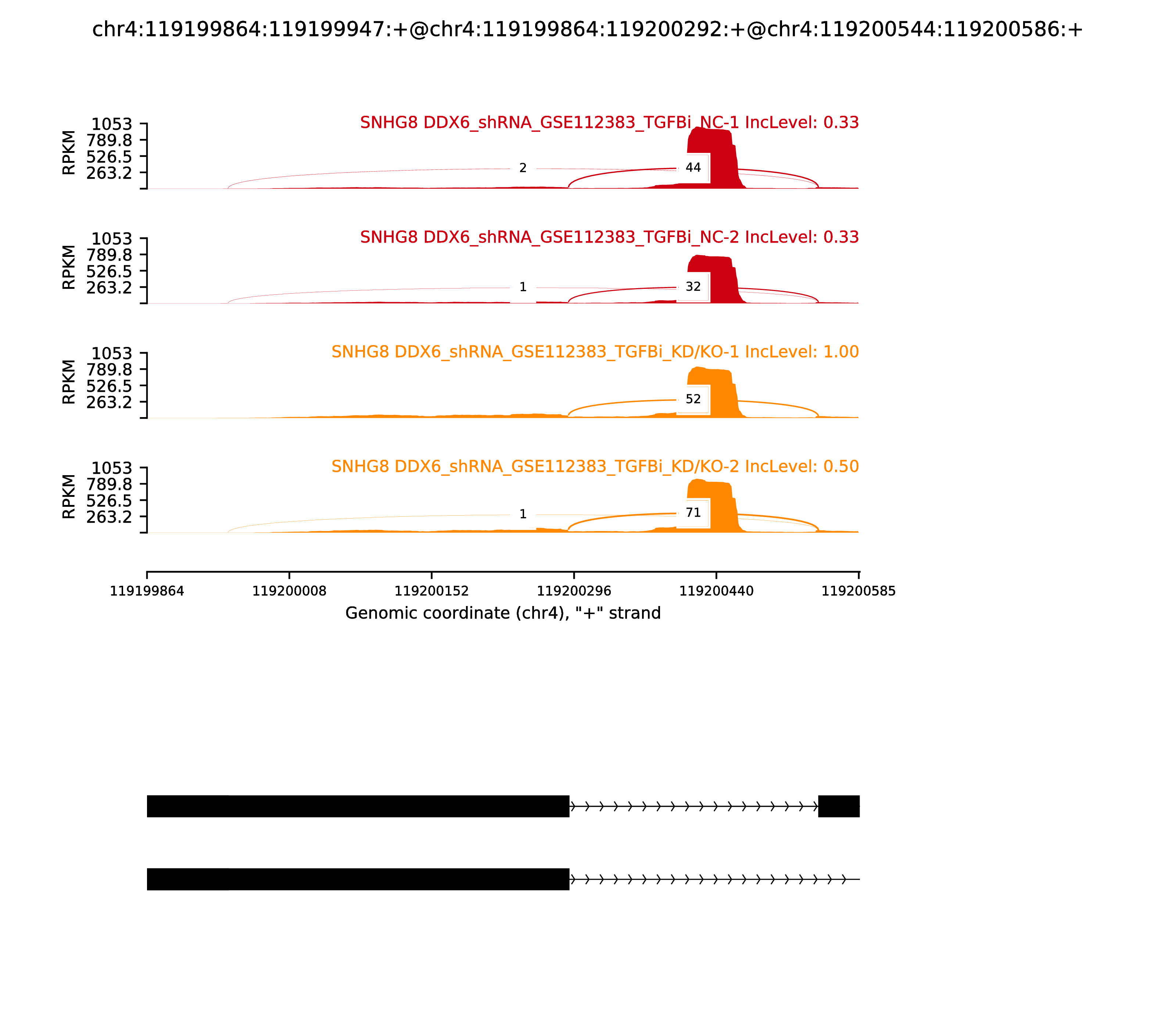 chr4:119199864:119199947:+@chr4:119199864:119200292:+@chr4:119200544:119200586:+

SNHG8 DDX6_shRNA_GSE112383_TGFBi_NC-1 IncLevel: 0.33
RPKM
1053
789.8
526.5
263.2
2
44

SNHG8 DDX6_shRNA_GSE112383_TGFBi_NC-2 IncLevel: 0.33
RPKM
1053
789.8
526.5
263.2
1
32

SNHG8 DDX6_shRNA_GSE112383_TGFBi_KD/KO-1 IncLevel: 1.00
RPKM
1053
789.8
526.5
263.2
52

SNHG8 DDX6_shRNA_GSE112383_TGFBi_KD/KO-2 IncLevel: 0.50
RPKM
1053
789.8
526.5
263.2
1
71

119199864 119200008 119200152 119200296 119200440 119200585
Genomic coordinate (chr4), "+" strand